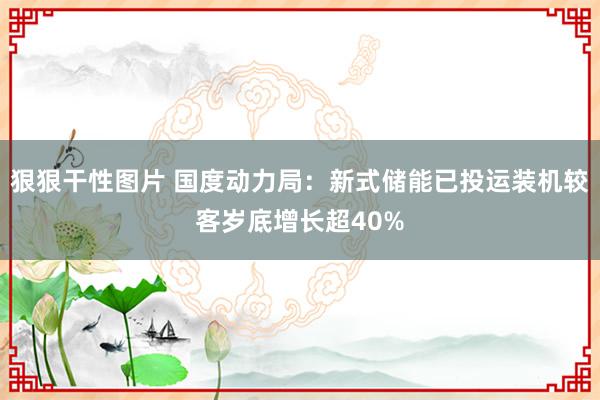 狠狠干性图片 国度动力局：新式储能已投运装机较客岁底增长超40%